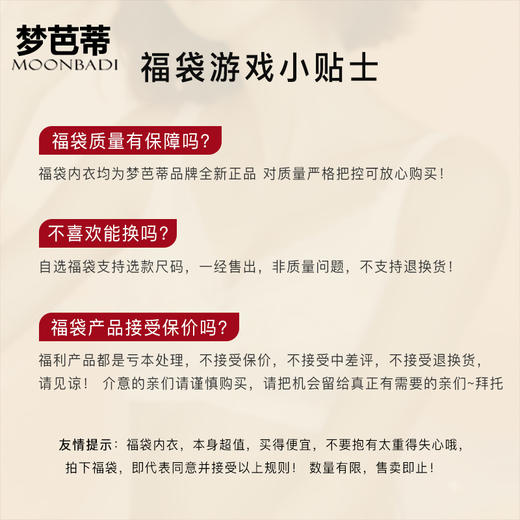 梦芭蒂
MOONBADI

福袋游戏小贴士

福袋质量有保障吗?

福袋内衣均为梦芭蒂品牌全新正品 对质量严格把控可放心购买!

不喜欢能换吗?

自选福袋支持选款尺码，一经售出，非质量问题，不支持退换货!

福袋产品接受保价吗?

福利产品都是亏本处理，不接受保价，不接受中差评，不接受退换货，请见谅! 介意的亲们请谨慎购买，请把机会留给真正有需要的亲们~拜托

友情提示：福袋内衣，本身超值，买得便宜，不要抱有太重得失心哦，拍下福袋，即代表同意并接受以上规则! 数量有限，售卖即止!